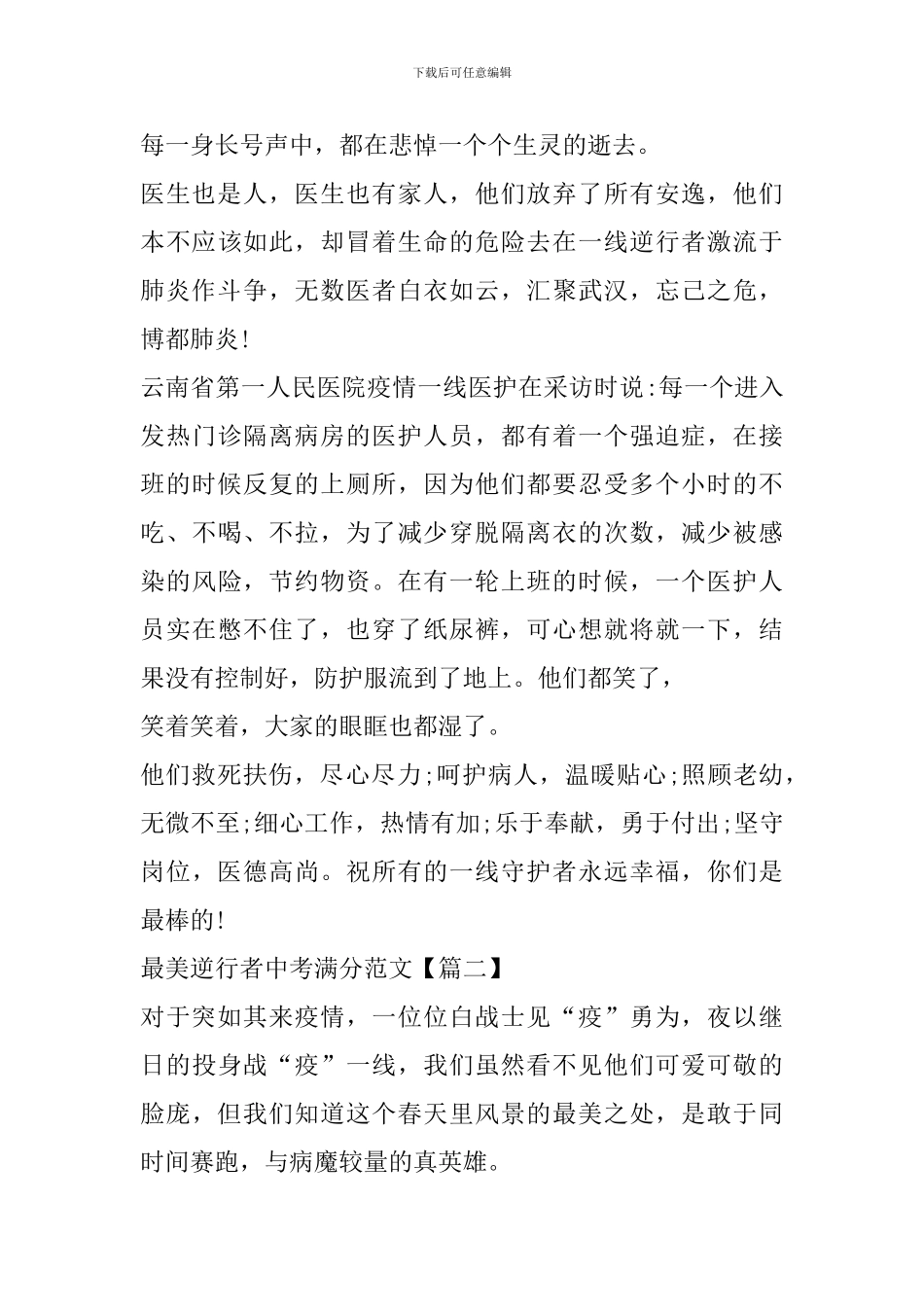 下载后可任意编辑

每一身长号声中，都在悲悼一个个生灵的逝去。

医生也是人，医生也有家人，他们放弃了所有安逸，他们本不应该如此，却冒着生命的危险去在一线逆行者激流于肺炎作斗争，无数医者白衣如云，汇聚武汉，忘己之危，博都肺炎!

云南省第一人民医院疫情一线医护在采访时说:每一个进入发热门诊隔离病房的医护人员，都有着一个强迫症，在接班的时候反复的上厕所，因为他们都要忍受多个小时的不吃、不喝、不拉，为了减少穿脱隔离衣的次数，减少被感染的风险，节约物资。在有一轮上班的时候，一个医护人员实在憋不住了，也穿了纸尿裤，可心想就将就一下，结果没有控制好，防护服流到了地上。他们都笑了，

笑着笑着，大家的眼眶也都湿了。

他们救死扶伤，尽心尽力;呵护病人，温暖贴心;照顾老幼，无微不至;细心工作，热情有加;乐于奉献，勇于付出;坚守岗位，医德高尚。祝所有的一线守护者永远幸福，你们是最棒的!

最美逆行者中考满分范文【篇二】

对于突如其来疫情，一位位白战士见“疫”勇为，夜以继日的投身战“疫”一线，我们虽然看不见他们可爱可敬的脸庞，但我们知道这个春天里风景的最美之处，是敢于同时间赛跑，与病魔较量的真英雄。